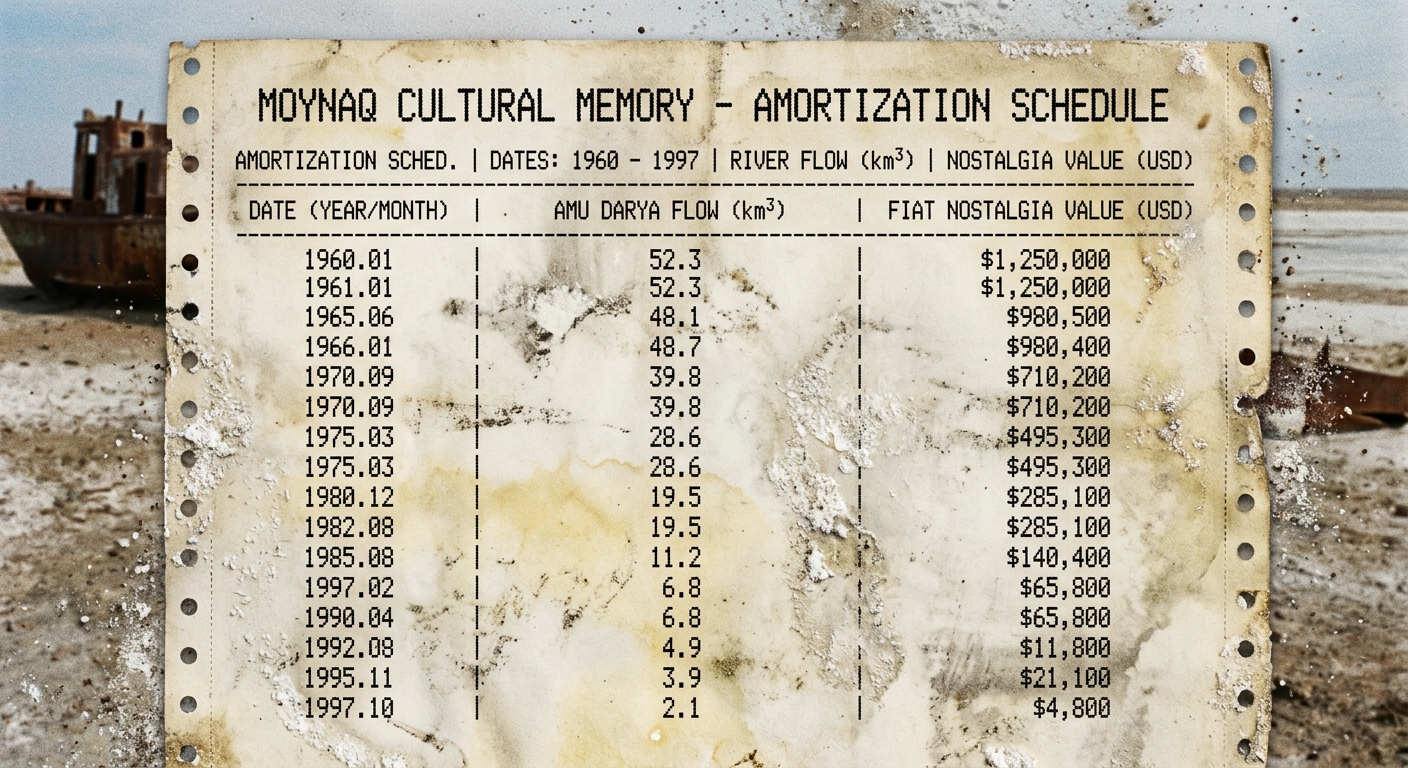 MOYNAQ CULTURAL MEMORY - AMORTIZATION SCHEDULE

AMORTIZATION SCHED. | DATES: 1960 - 1997 | RIVER FLOW ($km^3$) | NOSTALGIA VALUE (USD)

| DATE (YEAR/MONTH) | AMU DARYA FLOW ($km^3$) | FIAT NOSTALGIA VALUE (USD) |
|---|---|---|
| 1960.01 | 52.3 | $1,250,000 |
| 1961.01 | 52.3 | $1,250,000 |
| 1965.06 | 48.1 | $980,500 |
| 1966.01 | 48.7 | $980,400 |
| 1970.09 | 39.8 | $710,200 |
| 1970.09 | 39.8 | $710,200 |
| 1975.03 | 28.6 | $495,300 |
| 1975.03 | 28.6 | $495,300 |
| 1980.12 | 19.5 | $285,100 |
| 1982.08 | 19.5 | $285,100 |
| 1985.08 | 11.2 | $140,400 |
| 1997.02 | 6.8 | $65,800 |
| 1990.04 | 6.8 | $65,800 |
| 1992.08 | 4.9 | $11,800 |
| 1995.11 | 3.9 | $21,100 |
| 1997.10 | 2.1 | $4,800 |